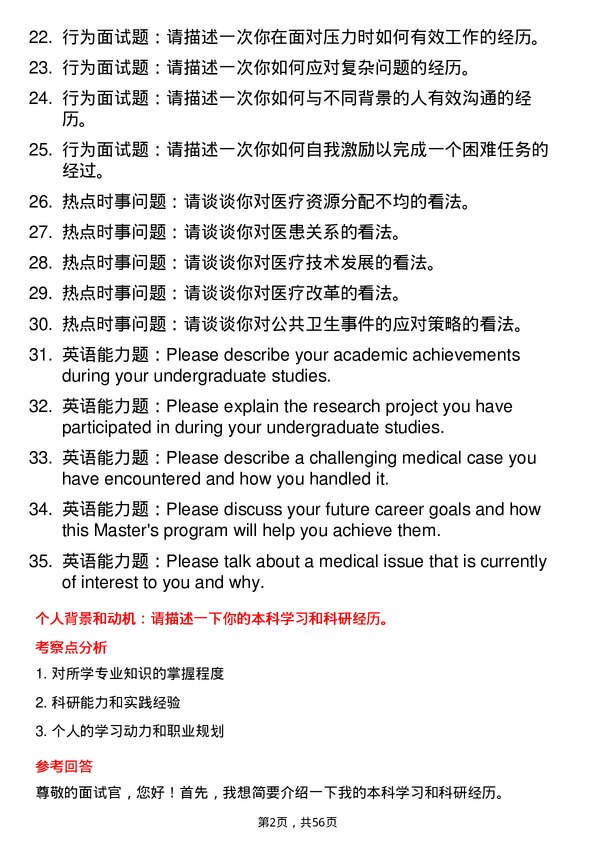 22. 行为面试题：请描述一次你在面对压力时如何有效工作的经历。

23. 行为面试题：请描述一次你如何应对复杂问题的经历。

24. 行为面试题：请描述一次你如何与不同背景的人有效沟通的经历。

25. 行为面试题：请描述一次你如何自我激励以完成一个困难任务的经过。

26. 热点时事问题：请谈谈你对医疗资源分配不均的看法。

27. 热点时事问题：请谈谈你对医患关系的看法。

28. 热点时事问题：请谈谈你对医疗技术发展的看法。

29. 热点时事问题：请谈谈你对医疗改革的看法。

30. 热点时事问题：请谈谈你对公共卫生事件的应对策略的看法。

31. 英语能力题：Please describe your academic achievements during your undergraduate studies.

32. 英语能力题：Please explain the research project you have participated in during your undergraduate studies.

33. 英语能力题：Please describe a challenging medical case you have encountered and how you handled it.

34. 英语能力题：Please discuss your future career goals and how this Master's program will help you achieve them.

35. 英语能力题：Please talk about a medical issue that is currently of interest to you and why.

个人背景和动机：请描述一下你的本科学习和科研经历。

考察点分析

1. 对所学专业知识的掌握程度

2. 科研能力和实践经验

3. 个人的学习动力和职业规划

参考回答

尊敬的面试官，您好！首先，我想简要介绍一下我的本科学习和科研经历。

第2页，共56页